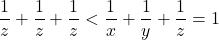 $\frac{1}{z} + \frac{1}{z} + \frac{1}{z} < \frac{1}{x} + \frac{1}{y} + \frac{1}{z} = 1$